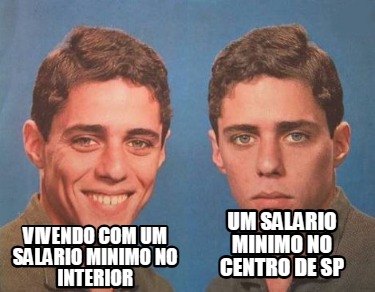 VIVENDO COM UM SALARIO MINIMO NO INTERIOR

UM SALARIO MINIMO NO CENTRO DE SP